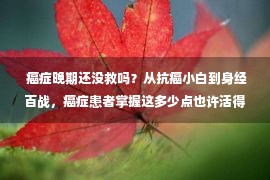 癌症晚期还没救吗？从抗癌小白到身经百战，癌症患者掌握这多少点也许活得